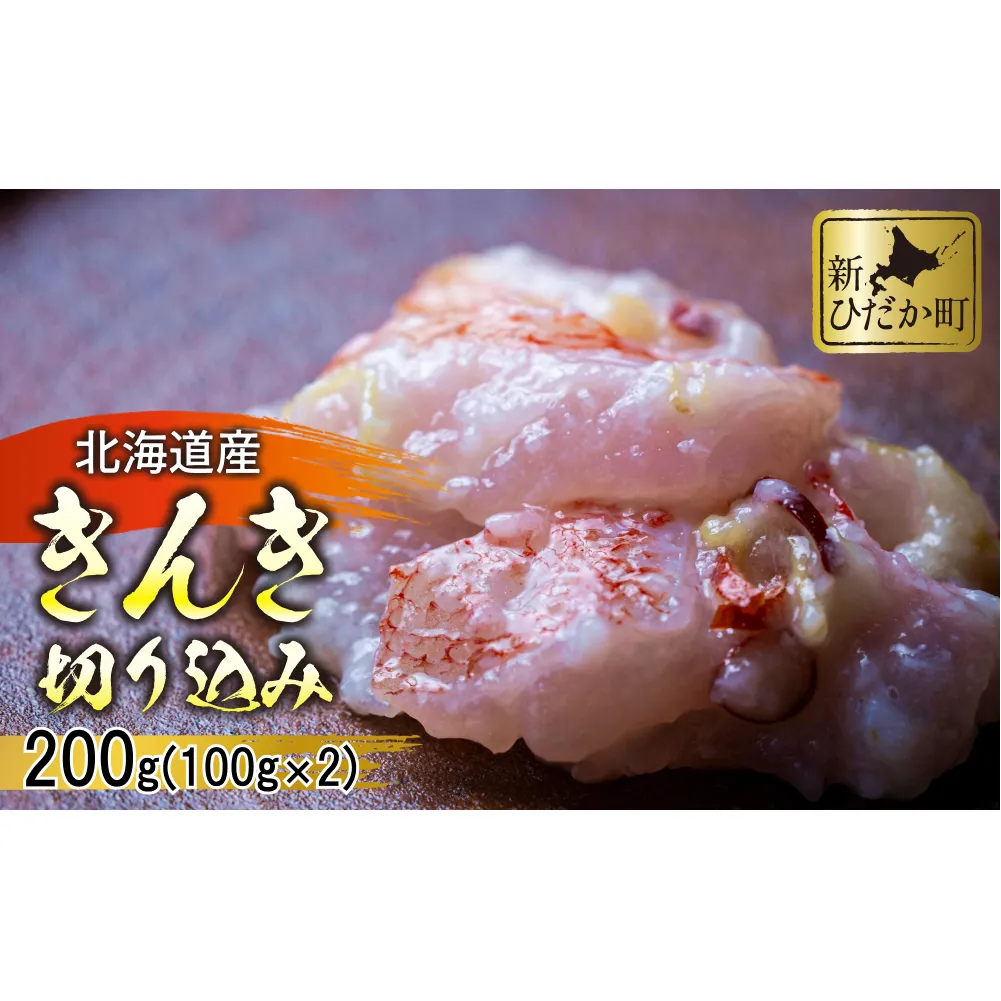 新ひだか町

北海道産
きんき
切り込み
200g(100g×2)